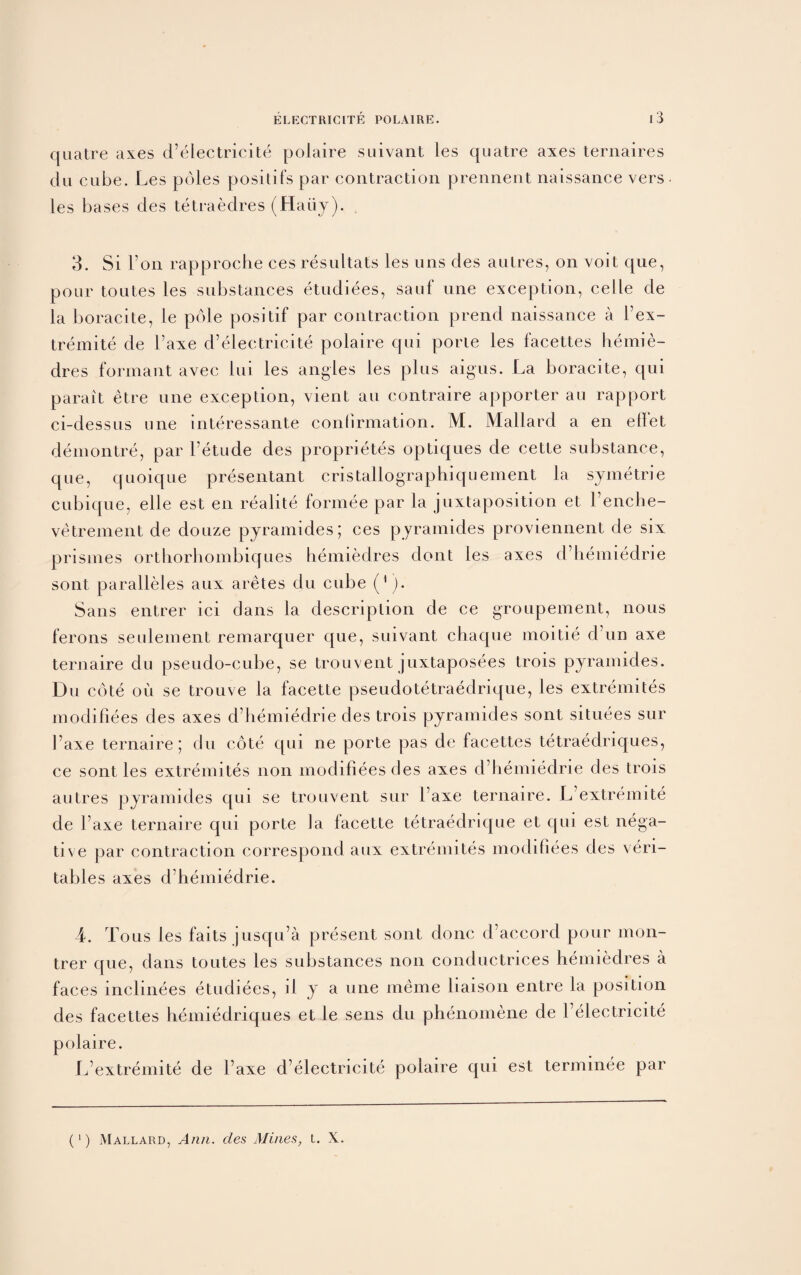 ÉLECTRICITÉ POLAIRE. 13

quatre axes d'électricité polaire suivant les quatre axes ternaires du cube. Les pôles positifs par contraction prennent naissance vers les bases des tétraèdres (Haüy).

3. Si l'on rapproche ces résultats les uns des autres, on voit que, pour toutes les substances étudiées, sauf une exception, celle de la boracite, le pôle positif par contraction prend naissance à l'extrémité de l'axe d'électricité polaire qui porte les facettes hémièdres formant avec lui les angles les plus aigus. La boracite, qui paraît être une exception, vient au contraire apporter au rapport ci-dessus une intéressante confirmation. M. Mallard a en effet démontré, par l'étude des propriétés optiques de cette substance, que, quoique présentant cristallographiquement la symétrie cubique, elle est en réalité formée par la juxtaposition et l'enchevêtrement de douze pyramides; ces pyramides proviennent de six prismes orthorhombiques hémièdres dont les axes d'hémiédrie sont parallèles aux arêtes du cube ($^1$).

Sans entrer ici dans la description de ce groupement, nous ferons seulement remarquer que, suivant chaque moitié d'un axe ternaire du pseudo-cube, se trouvent juxtaposées trois pyramides. Du côté où se trouve la facette pseudotétraédrique, les extrémités modifiées des axes d'hémiédrie des trois pyramides sont situées sur l'axe ternaire; du côté qui ne porte pas de facettes tétraédriques, ce sont les extrémités non modifiées des axes d'hémiédrie des trois autres pyramides qui se trouvent sur l'axe ternaire. L'extrémité de l'axe ternaire qui porte la facette tétraédrique et qui est négative par contraction correspond aux extrémités modifiées des véritables axes d'hémiédrie.

4. Tous les faits jusqu'à présent sont donc d'accord pour montrer que, dans toutes les substances non conductrices hémièdres à faces inclinées étudiées, il y a une même liaison entre la position des facettes hémiédriques et le sens du phénomène de l'électricité polaire.

L'extrémité de l'axe d'électricité polaire qui est terminée par

($^1$) Mallard, Ann. des Mines, t. X.